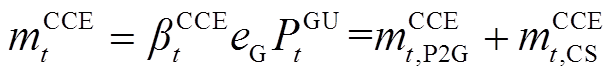 $m_t^{\mathrm{CCE}} = \beta_t^{\mathrm{CCE}} e_{\mathrm{G}} P_t^{\mathrm{GU}} = m_{t,\mathrm{P2G}}^{\mathrm{CCE}} + m_{t,\mathrm{CS}}^{\mathrm{CCE}}$